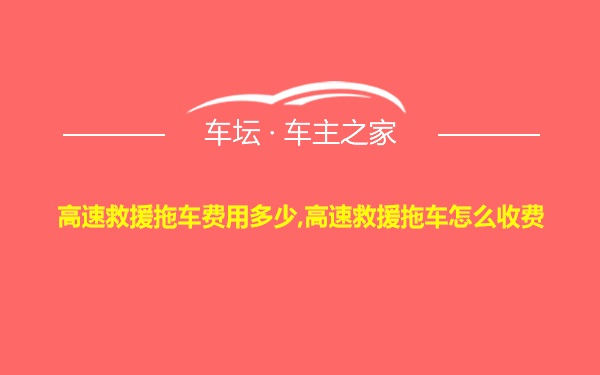 车坛 · 车主之家

高速救援拖车费用多少,高速救援拖车怎么收费